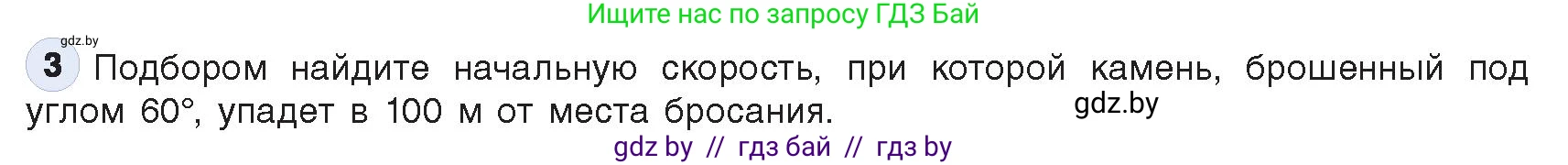 Ищите нас по запросу ГДЗ Бай

gdz.by

3 Подбором найдите начальную скорость, при которой камень, брошенный под углом 60°, упадет в 100 м от места бросания.

gdz.by

gdz by // гдз бай // гдз by